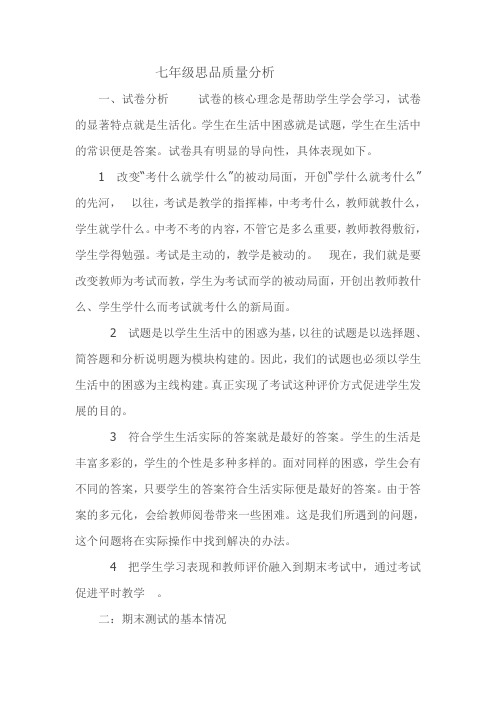 七年级思品质量分析

一、试卷分析　　试卷的核心理念是帮助学生学会学习，试卷的显著特点就是生活化。学生在生活中困惑就是试题，学生在生活中的常识便是答案。试卷具有明显的导向性，具体表现如下。

1　改变“考什么就学什么”的被动局面，开创“学什么就考什么”的先河，　以往，考试是教学的指挥棒，中考考什么，教师就教什么，学生就学什么。中考不考的内容，不管它是多么重要，教师教得敷衍，学生学得勉强。考试是主动的，教学是被动的。　现在，我们就是要改变教师为考试而教，学生为考试而学的被动局面，开创出教师教什么、学生学什么而考试就考什么的新局面。

2　试题是以学生生活中的困惑为基，以往的试题是以选择题、简答题和分析说明题为模块构建的。因此，我们的试题也必须以学生生活中的困惑为主线构建。真正实现了考试这种评价方式促进学生发展的目的。

3　符合学生生活实际的答案就是最好的答案。学生的生活是丰富多彩的，学生的个性是多种多样的。面对同样的困惑，学生会有不同的答案，只要学生的答案符合生活实际便是最好的答案。由于答案的多元化，会给教师阅卷带来一些困难。这是我们所遇到的问题，这个问题将在实际操作中找到解决的办法。

4　把学生学习表现和教师评价融入到期末考试中，通过考试促进平时教学　。

二：期末测试的基本情况